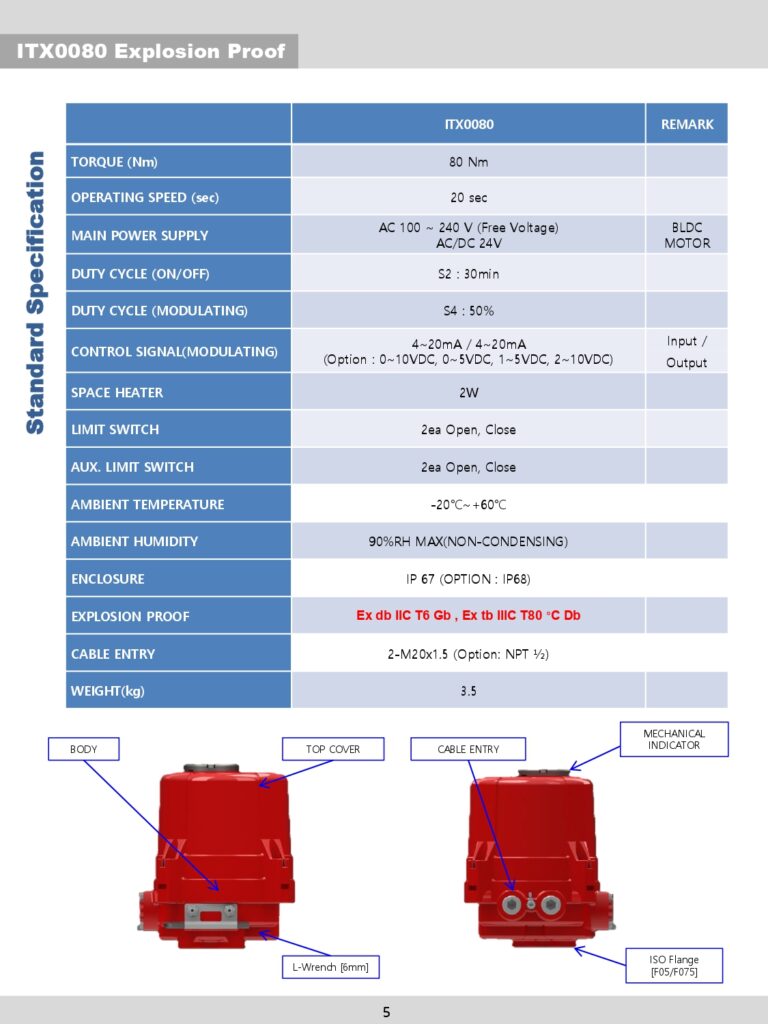 ITX0080 Explosion Proof

Standard Specification

| | ITX0080 | REMARK |
|---|---|---|
| TORQUE (Nm) | 80 Nm | |
| OPERATING SPEED (sec) | 20 sec | |
| MAIN POWER SUPPLY | AC 100 ~ 240 V (Free Voltage) AC/DC 24V | BLDC MOTOR |
| DUTY CYCLE (ON/OFF) | S2 : 30min | |
| DUTY CYCLE (MODULATING) | S4 : 50% | |
| CONTROL SIGNAL(MODULATING) | 4~20mA / 4~20mA (Option : 0~10VDC, 0~5VDC, 1~5VDC, 2~10VDC) | Input / Output |
| SPACE HEATER | 2W | |
| LIMIT SWITCH | 2ea Open, Close | |
| AUX. LIMIT SWITCH | 2ea Open, Close | |
| AMBIENT TEMPERATURE | -20℃~+60℃ | |
| AMBIENT HUMIDITY | 90%RH MAX(NON-CONDENSING) | |
| ENCLOSURE | IP 67 (OPTION : IP68) | |
| EXPLOSION PROOF | Ex db IIC T6 Gb , Ex tb IIIC T80 °C Db | |
| CABLE ENTRY | 2-M20x1.5 (Option: NPT ½) | |
| WEIGHT(kg) | 3.5 | |

BODY

TOP COVER

L-Wrench [6mm]

CABLE ENTRY

MECHANICAL INDICATOR

ISO Flange [F05/F075]

5